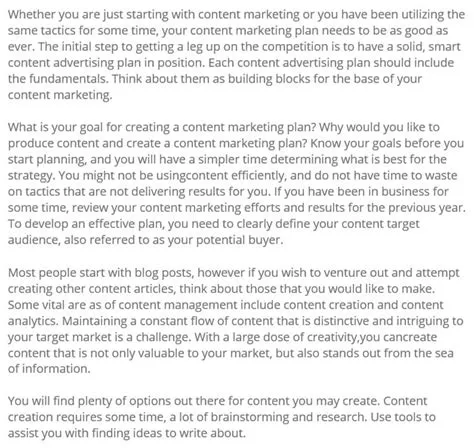 Whether you are just starting with content marketing or you have been utilizing the same tactics for some time, your content marketing plan needs to be as good as ever. The initial step to getting a leg up on the competition is to have a solid, smart content advertising plan in position. Each content advertising plan should include the fundamentals. Think about them as building blocks for the base of your content marketing.

What is your goal for creating a content marketing plan? Why would you like to produce content and create a content marketing plan? Know your goals before you start planning, and you will have a simpler time determining what is best for the strategy. You might not be usingcontent efficiently, and do not have time to waste on tactics that are not delivering results for you. If you have been in business for some time, review your content marketing efforts and results for the previous year. To develop an effective plan, you need to clearly define your content target audience, also referred to as your potential buyer.

Most people start with blog posts, however if you wish to venture out and attempt creating other content articles, think about those that you would like to make. Some vital are as of content management include content creation and content analytics. Maintaining a constant flow of content that is distinctive and intriguing to your target market is a challenge. With a large dose of creativity,you cancreate content that is not only valuable to your market, but also stands out from the sea of information.

You will find plenty of options out there for content you may create. Content creation requires some time, a lot of brainstorming and research. Use tools to assist you with finding ideas to write about.